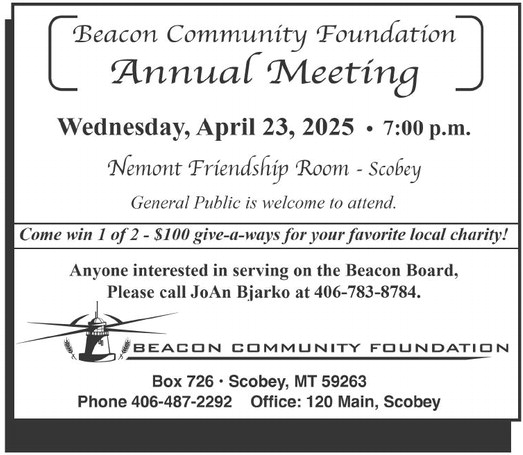 Beacon Community Foundation
Annual Meeting

Wednesday, April 23, 2025 • 7:00 p.m.

Nemont Friendship Room - Scobey

General Public is welcome to attend.

Come win 1 of 2 - $100 give-a-ways for your favorite local charity!

Anyone interested in serving on the Beacon Board, Please call JoAn Bjarko at 406-783-8784.

BEACON COMMUNITY FOUNDATION

Box 726 · Scobey, MT 59263
Phone 406-487-2292 Office: 120 Main, Scobey